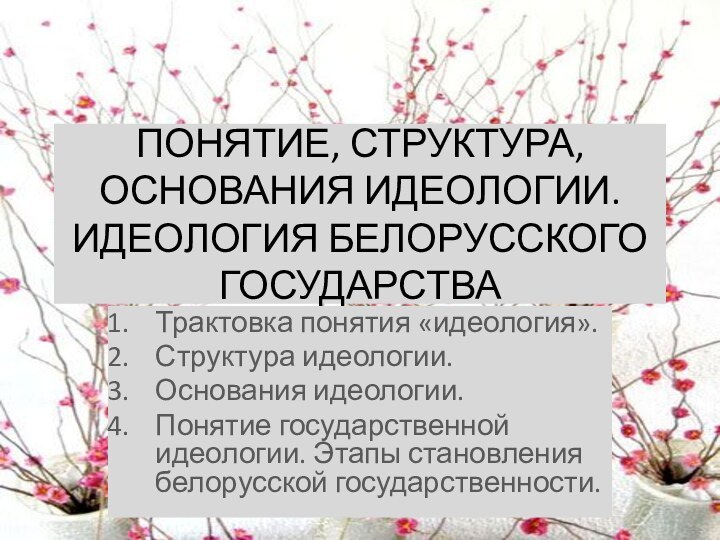 ПОНЯТИЕ, СТРУКТУРА, ОСНОВАНИЯ ИДЕОЛОГИИ. ИДЕОЛОГИЯ БЕЛОРУССКОГО ГОСУДАРСТВА

1. Трактовка понятия «идеология».
2. Структура идеологии.
3. Основания идеологии.
4. Понятие государственной идеологии. Этапы становления белорусской государственности.